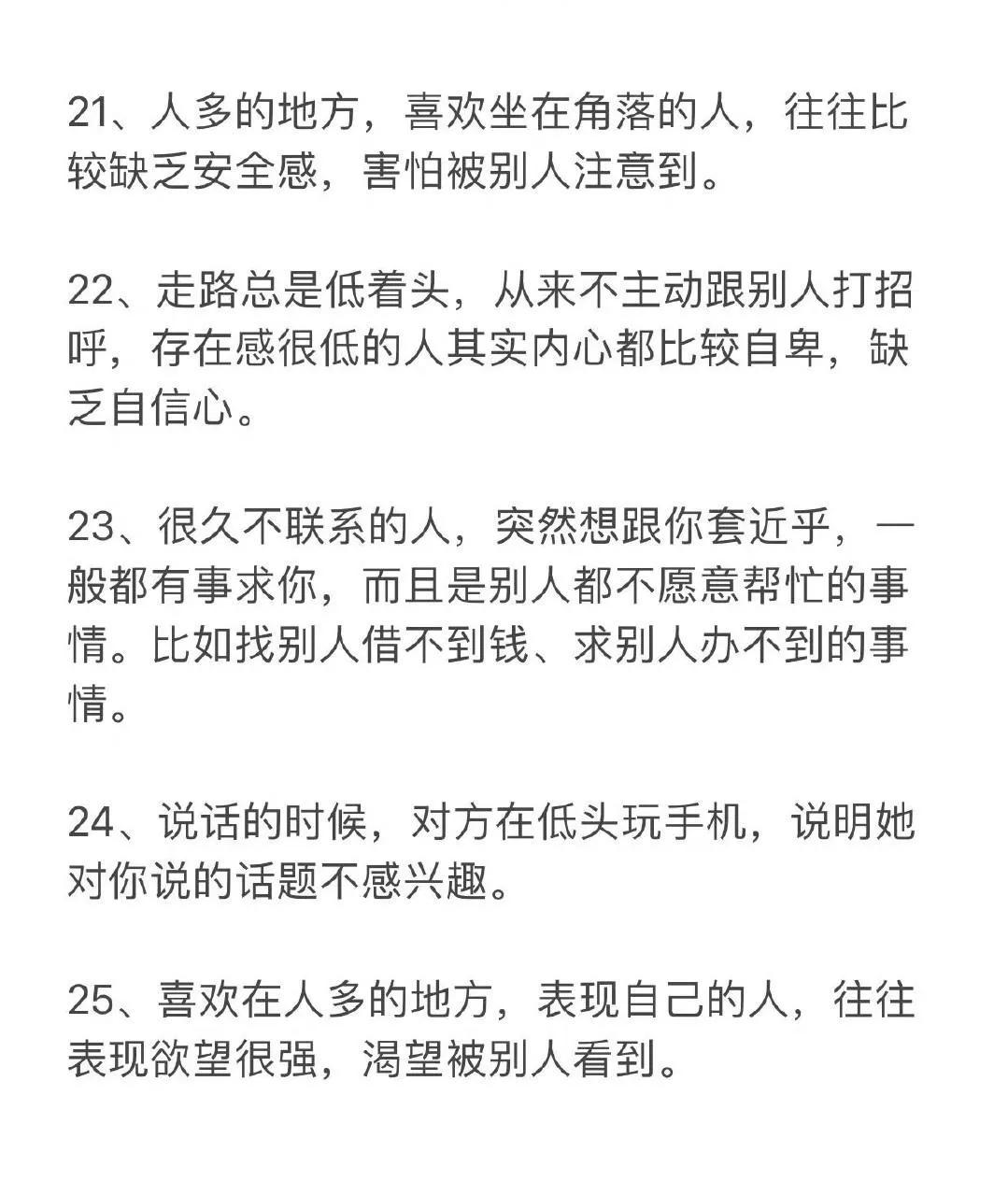 21、人多的地方，喜欢坐在角落的人，往往比较缺乏安全感，害怕被别人注意到。

22、走路总是低着头，从来不主动跟别人打招呼，存在感很低的人其实内心都比较自卑，缺乏自信心。

23、很久不联系的人，突然想跟你套近乎，一般都有事求你，而且是别人都不愿意帮忙的事情。比如找别人借不到钱、求别人办不到的事情。

24、说话的时候，对方在低头玩手机，说明她对你说的话题不感兴趣。

25、喜欢在人多的地方，表现自己的人，往往表现欲望很强，渴望被别人看到。